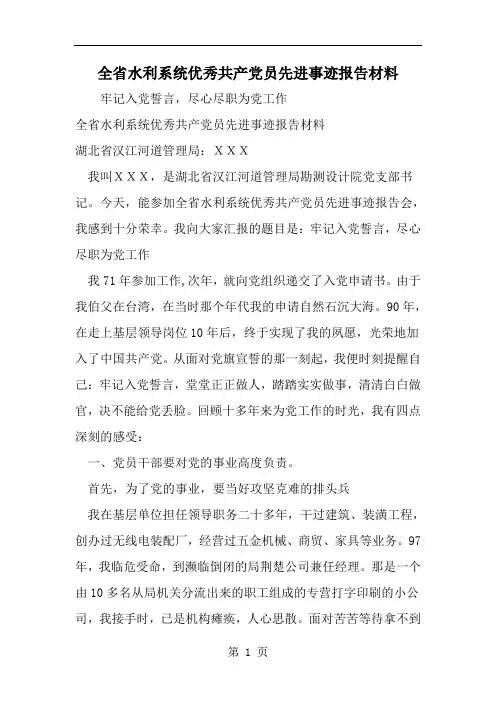 全省水利系统优秀共产党员先进事迹报告材料

牢记入党誓言，尽心尽职为党工作

全省水利系统优秀共产党员先进事迹报告材料

湖北省汉江河道管理局：ＸＸＸ

我叫ＸＸＸ，是湖北省汉江河道管理局勘测设计院党支部书记。今天，能参加全省水利系统优秀共产党员先进事迹报告会，我感到十分荣幸。我向大家汇报的题目是：牢记入党誓言，尽心尽职为党工作

我71年参加工作，次年，就向党组织递交了入党申请书。由于我伯父在台湾，在当时那个年代我的申请自然石沉大海。90年，在走上基层领导岗位10年后，终于实现了我的夙愿，光荣地加入了中国共产党。从面对党旗宣誓的那一刻起，我便时刻提醒自己：牢记入党誓言，堂堂正正做人，踏踏实实做事，清清白白做官，决不能给党丢脸。回顾十多年来为党工作的时光，我有四点深刻的感受：

一、党员干部要对党的事业高度负责。

首先，为了党的事业，要当好攻坚克难的排头兵

我在基层单位担任领导职务二十多年，干过建筑、装潢工程，创办过无线电装配厂，经营过五金机械、商贸、家具等业务。97年，我临危受命，到濒临倒闭的局荆楚公司兼任经理。那是一个由10多名从局机关分流出来的职工组成的专营打字印刷的小公司，我接手时，已是机构瘫痪，人心思散。面对苦苦等待拿不到

第 1 页